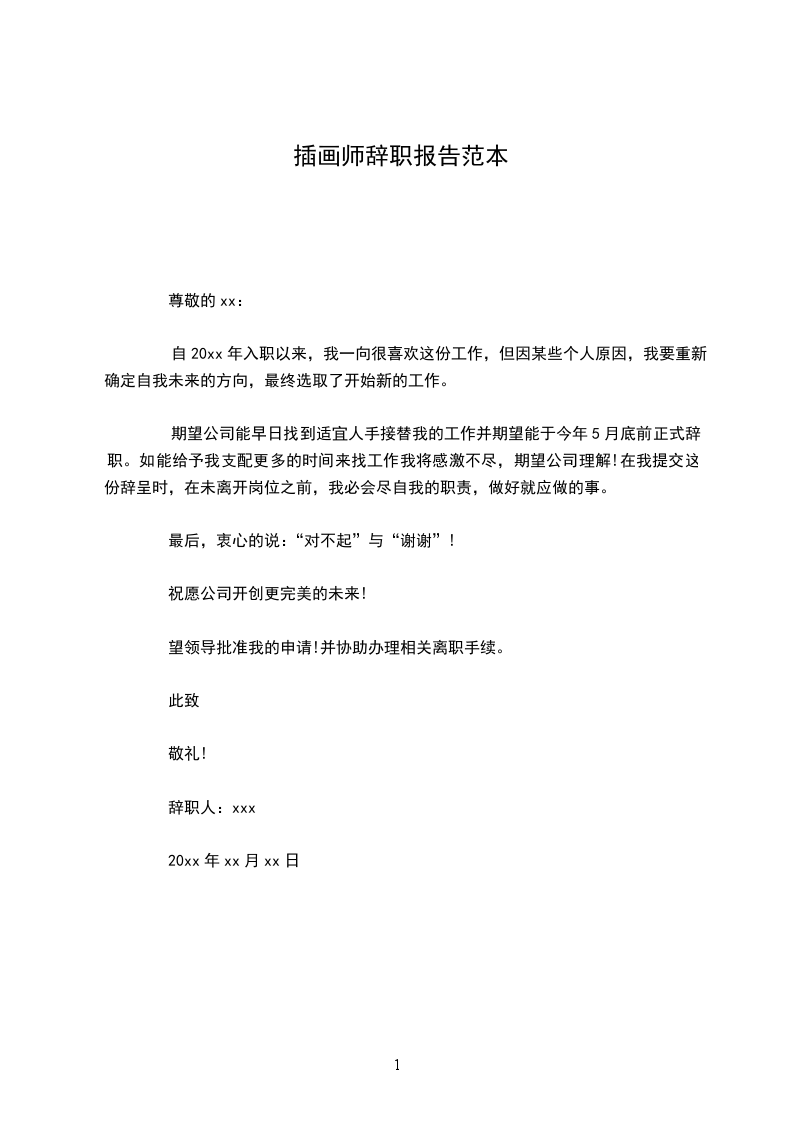 插画师辞职报告范本

尊敬的 xx：

自 20xx 年入职以来，我一向很喜欢这份工作，但因某些个人原因，我要重新确定自我未来的方向，最终选取了开始新的工作。

期望公司能早日找到适宜人手接替我的工作并期望能于今年 5 月底前正式辞职。如能给予我支配更多的时间来找工作我将感激不尽，期望公司理解!在我提交这份辞呈时，在未离开岗位之前，我必会尽自我的职责，做好就应做的事。

最后，衷心的说：“对不起”与“谢谢”！

祝愿公司开创更完美的未来!

望领导批准我的申请!并协助办理相关离职手续。

此致

敬礼!

辞职人：xxx

20xx 年 xx 月 xx 日

1